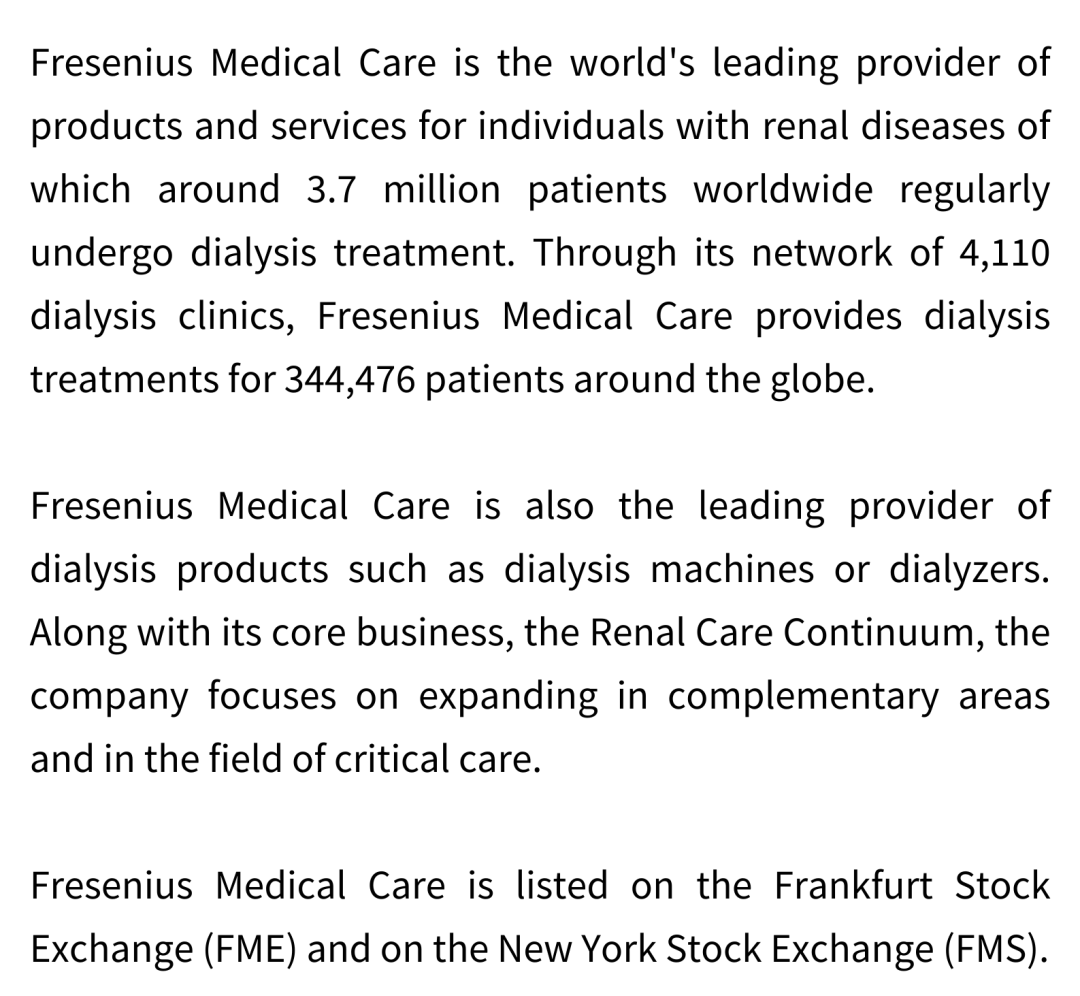 Fresenius Medical Care is the world's leading provider of products and services for individuals with renal diseases of which around 3.7 million patients worldwide regularly undergo dialysis treatment. Through its network of 4,110 dialysis clinics, Fresenius Medical Care provides dialysis treatments for 344,476 patients around the globe.

Fresenius Medical Care is also the leading provider of dialysis products such as dialysis machines or dialyzers. Along with its core business, the Renal Care Continuum, the company focuses on expanding in complementary areas and in the field of critical care.

Fresenius Medical Care is listed on the Frankfurt Stock Exchange (FME) and on the New York Stock Exchange (FMS).